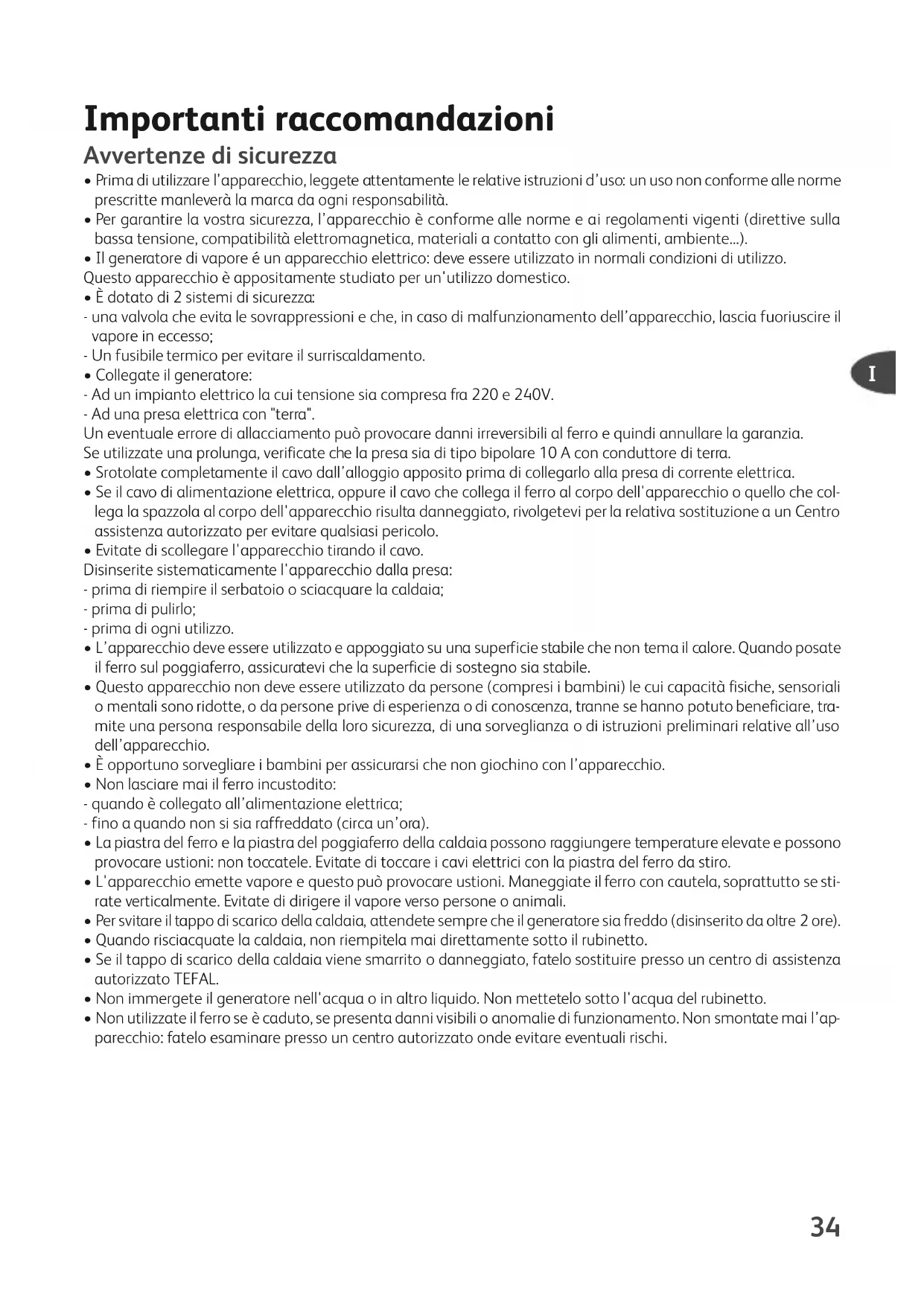 Importanti raccomandazioni

Avvertenze di sicurezza

• Prima di utilizzare l'apparecchio, leggete attentamente le relative istruzioni d'uso: un uso non conforme alle norme prescritte manleverà la marca da ogni responsabilità.
• Per garantire la vostra sicurezza, l'apparecchio è conforme alle norme e ai regolamenti vigenti (direttive sulla bassa tensione, compatibilità elettromagnetica, materiali a contatto con gli alimenti, ambiente...).
• Il generatore di vapore é un apparecchio elettrico: deve essere utilizzato in normali condizioni di utilizzo.
Questo apparecchio è appositamente studiato per un'utilizzo domestico.
• È dotato di 2 sistemi di sicurezza:
- una valvola che evita le sovrappressioni e che, in caso di malfunzionamento dell'apparecchio, lascia fuoriuscire il vapore in eccesso;
- Un fusibile termico per evitare il surriscaldamento.
• Collegate il generatore:
- Ad un impianto elettrico la cui tensione sia compresa fra 220 e 240V.
- Ad una presa elettrica con "terra".
Un eventuale errore di allacciamento può provocare danni irreversibili al ferro e quindi annullare la garanzia.
Se utilizzate una prolunga, verificate che la presa sia di tipo bipolare 10 A con conduttore di terra.
• Srotolate completamente il cavo dall'alloggio apposito prima di collegarlo alla presa di corrente elettrica.
• Se il cavo di alimentazione elettrica, oppure il cavo che collega il ferro al corpo dell'apparecchio o quello che collega la spazzola al corpo dell'apparecchio risulta danneggiato, rivolgetevi per la relativa sostituzione a un Centro assistenza autorizzato per evitare qualsiasi pericolo.
• Evitate di scollegare l'apparecchio tirando il cavo.
Disinserite sistematicamente l'apparecchio dalla presa:
- prima di riempire il serbatoio o sciacquare la caldaia;
- prima di pulirlo;
- prima di ogni utilizzo.
• L'apparecchio deve essere utilizzato e appoggiato su una superficie stabile che non tema il calore. Quando posate il ferro sul poggiaferro, assicuratevi che la superficie di sostegno sia stabile.
• Questo apparecchio non deve essere utilizzato da persone (compresi i bambini) le cui capacità fisiche, sensoriali o mentali sono ridotte, o da persone prive di esperienza o di conoscenza, tranne se hanno potuto beneficiare, tramite una persona responsabile della loro sicurezza, di una sorveglianza o di istruzioni preliminari relative all'uso dell'apparecchio.
• È opportuno sorvegliare i bambini per assicurarsi che non giochino con l'apparecchio.
• Non lasciare mai il ferro incustodito:
- quando è collegato all'alimentazione elettrica;
- fino a quando non si sia raffreddato (circa un'ora).
• La piastra del ferro e la piastra del poggiaferro della caldaia possono raggiungere temperature elevate e possono provocare ustioni: non toccatele. Evitate di toccare i cavi elettrici con la piastra del ferro da stiro.
• L'apparecchio emette vapore e questo può provocare ustioni. Maneggiate il ferro con cautela, soprattutto se stirate verticalmente. Evitate di dirigere il vapore verso persone o animali.
• Per svitare il tappo di scarico della caldaia, attendete sempre che il generatore sia freddo (disinserito da oltre 2 ore).
• Quando risciacquate la caldaia, non riempitela mai direttamente sotto il rubinetto.
• Se il tappo di scarico della caldaia viene smarrito o danneggiato, fatelo sostituire presso un centro di assistenza autorizzato TEFAL.
• Non immergete il generatore nell'acqua o in altro liquido. Non mettetelo sotto l'acqua del rubinetto.
• Non utilizzate il ferro se è caduto, se presenta danni visibili o anomalie di funzionamento. Non smontate mai l'apparecchio: fatelo esaminare presso un centro autorizzato onde evitare eventuali rischi.

I

34